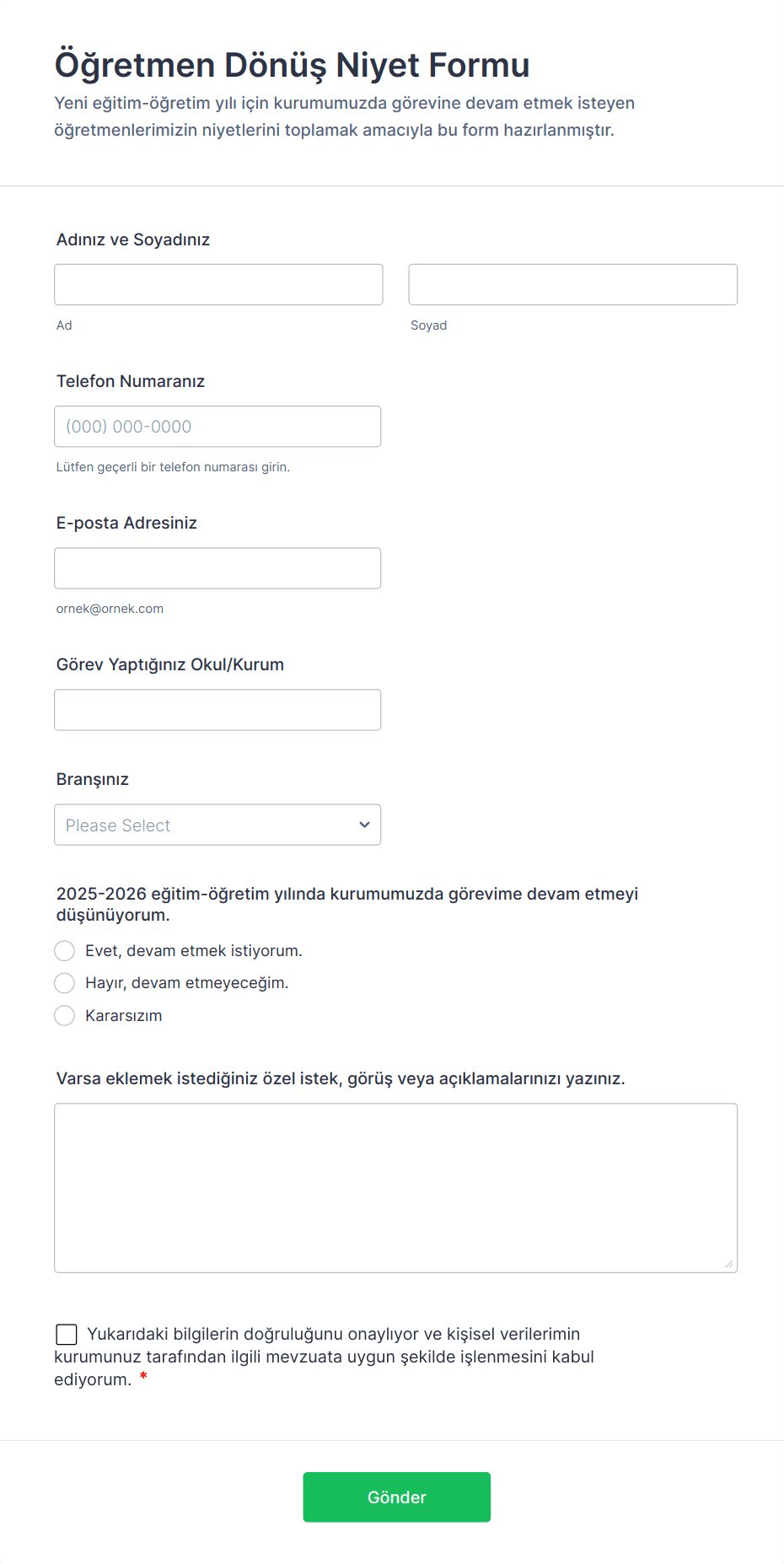 Öğretmen Dönüş Niyet Formu

Yeni eğitim-öğretim yılı için kurumumuzda görevine devam etmek isteyen öğretmenlerimizin niyetlerini toplamak amacıyla bu form hazırlanmıştır.

Adınız ve Soyadınız

Ad

Soyad

Telefon Numaranız

(000) 000-0000

Lütfen geçerli bir telefon numarası girin.

E-posta Adresiniz

ornek@ornek.com

Görev Yaptığınız Okul/Kurum

Branşınız

Please Select

2025-2026 eğitim-öğretim yılında kurumumuzda görevime devam etmeyi düşünüyorum.

Evet, devam etmek istiyorum.

Hayır, devam etmeyeceğim.

Kararsızım

Varsa eklemek istediğiniz özel istek, görüş veya açıklamalarınızı yazınız.

Yukarıdaki bilgilerin doğruluğunu onaylıyor ve kişisel verilerimin kurumunuz tarafından ilgili mevzuata uygun şekilde işlenmesini kabul ediyorum. *

Gönder